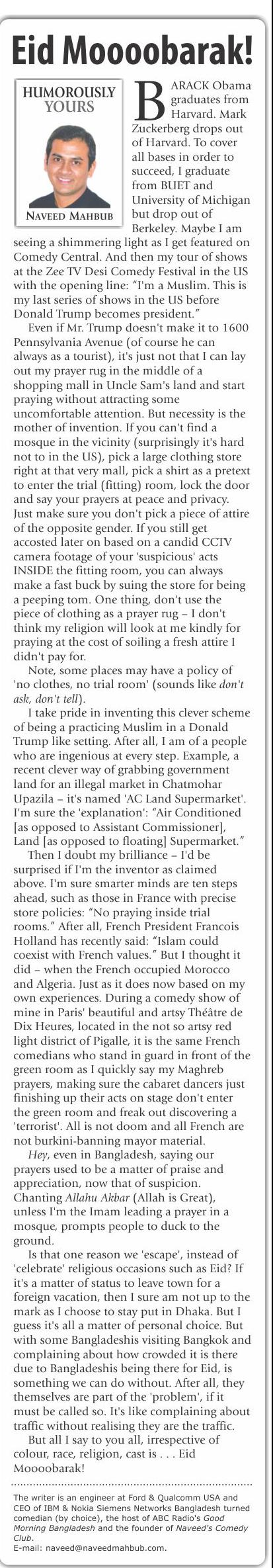 Eid Moooobarak!

HUMOROUSLY YOURS

NAVEED MAHBUB

BARACK Obama graduates from Harvard. Mark Zuckerberg drops out of Harvard. To cover all bases in order to succeed, I graduate from BUET and University of Michigan but drop out of Berkeley. Maybe I am seeing a shimmering light as I get featured on Comedy Central. And then my tour of shows at the Zee TV Desi Comedy Festival in the US with the opening line: "I'm a Muslim. This is my last series of shows in the US before Donald Trump becomes president."

Even if Mr. Trump doesn't make it to 1600 Pennsylvania Avenue (of course he can always as a tourist), it's just not that I can lay out my prayer rug in the middle of a shopping mall in Uncle Sam's land and start praying without attracting some uncomfortable attention. But necessity is the mother of invention. If you can't find a mosque in the vicinity (surprisingly it's hard not to in the US), pick a large clothing store right at that very mall, pick a shirt as a pretext to enter the trial (fitting) room, lock the door and say your prayers at peace and privacy. Just make sure you don't pick a piece of attire of the opposite gender. If you still get accosted later on based on a candid CCTV camera footage of your 'suspicious' acts INSIDE the fitting room, you can always make a fast buck by suing the store for being a peeping tom. One thing, don't use the piece of clothing as a prayer rug – I don't think my religion will look at me kindly for praying at the cost of soiling a fresh attire I didn't pay for.

Note, some places may have a policy of 'no clothes, no trial room' (sounds like don't ask, don't tell).

I take pride in inventing this clever scheme of being a practicing Muslim in a Donald Trump like setting. After all, I am of a people who are ingenious at every step. Example, a recent clever way of grabbing government land for an illegal market in Chatmohar Upazila – it's named 'AC Land Supermarket'. I'm sure the 'explanation': "Air Conditioned [as opposed to Assistant Commissioner], Land [as opposed to floating] Supermarket."

Then I doubt my brilliance – I'd be surprised if I'm the inventor as claimed above. I'm sure smarter minds are ten steps ahead, such as those in France with precise store policies: "No praying inside trial rooms." After all, French President Francois Holland has recently said: "Islam could coexist with French values." But I thought it did – when the French occupied Morocco and Algeria. Just as it does now based on my own experiences. During a comedy show of mine in Paris' beautiful and artsy Théâtre de Dix Heures, located in the not so artsy red light district of Pigalle, it is the same French comedians who stand in guard in front of the green room as I quickly say my Maghreb prayers, making sure the cabaret dancers just finishing up their acts on stage don't enter the green room and freak out discovering a 'terrorist'. All is not doom and all French are not burkini-banning mayor material.

Hey, even in Bangladesh, saying our prayers used to be a matter of praise and appreciation, now that of suspicion. Chanting Allahu Akbar (Allah is Great), unless I'm the Imam leading a prayer in a mosque, prompts people to duck to the ground.

Is that one reason we 'escape', instead of 'celebrate' religious occasions such as Eid? If it's a matter of status to leave town for a foreign vacation, then I sure am not up to the mark as I choose to stay put in Dhaka. But I guess it's all a matter of personal choice. But with some Bangladeshis visiting Bangkok and complaining about how crowded it is there due to Bangladeshis being there for Eid, is something we can do without. After all, they themselves are part of the 'problem', if it must be called so. It's like complaining about traffic without realising they are the traffic.

But all I say to you all, irrespective of colour, race, religion, cast is . . . Eid Moooobarak!

The writer is an engineer at Ford & Qualcomm USA and CEO of IBM & Nokia Siemens Networks Bangladesh turned comedian (by choice), the host of ABC Radio's Good Morning Bangladesh and the founder of Naveed's Comedy Club.
E-mail: naveed@naveedmahbub.com.